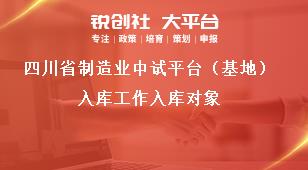 锐创社 大平台

专注 | 政策 | 培育 | 策划 | 申报

四川省制造业中试平台（基地）入库工作入库对象